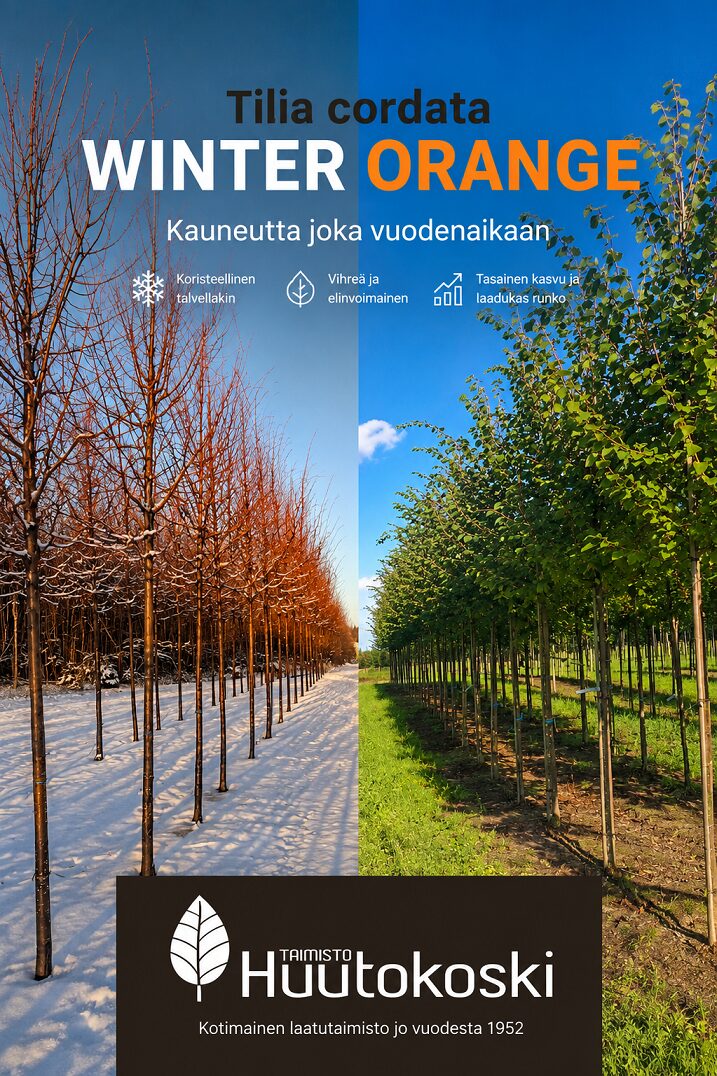 Tilia cordata

WINTER ORANGE

Kauneutta joka vuodenaikaan

Koristeellinen talvellakin

Vihreä ja elinvoimainen

Tasainen kasvu ja laadukas runko

TAIMISTO
Huutokoski

Kotimainen laatutaimisto jo vuodesta 1952